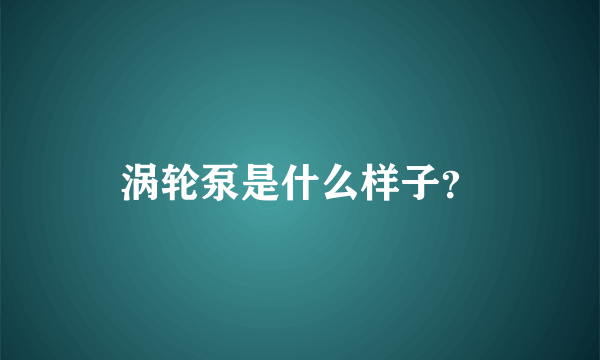 涡轮泵是什么样子?